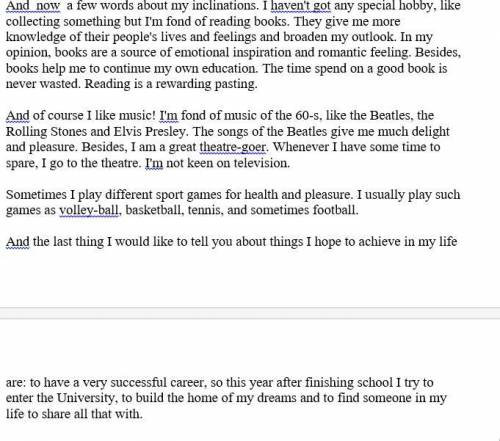 And now a few words about my inclinations. I haven't got any special hobby, like collecting something but I'm fond of reading books. They give me more knowledge of their people's lives and feelings and broaden my outlook. In my opinion, books are a source of emotional inspiration and romantic feeling. Besides, books help me to continue my own education. The time spend on a good book is never wasted. Reading is a rewarding pasting.

And of course I like music! I'm fond of music of the 60-s, like the Beatles, the Rolling Stones and Elvis Presley. The songs of the Beatles give me much delight and pleasure. Besides, I am a great theatre-goer. Whenever I have some time to spare, I go to the theatre. I'm not keen on television.

Sometimes I play different sport games for health and pleasure. I usually play such games as volley-ball, basketball, tennis, and sometimes football.

And the last thing I would like to tell you about things I hope to achieve in my life

are: to have a very successful career, so this year after finishing school I try to enter the University, to build the home of my dreams and to find someone in my life to share all that with.